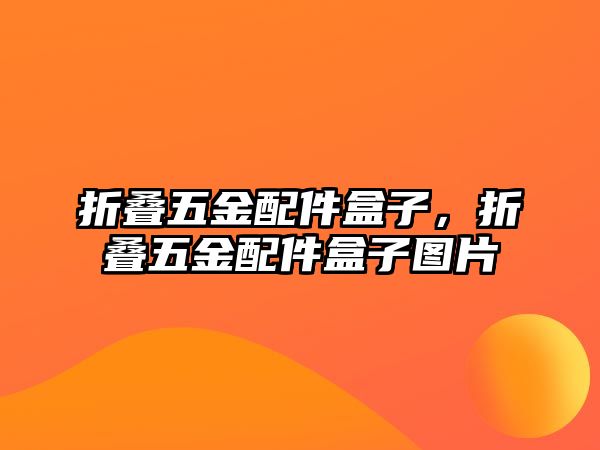 折叠五金配件盒子，折叠五金配件盒子图片